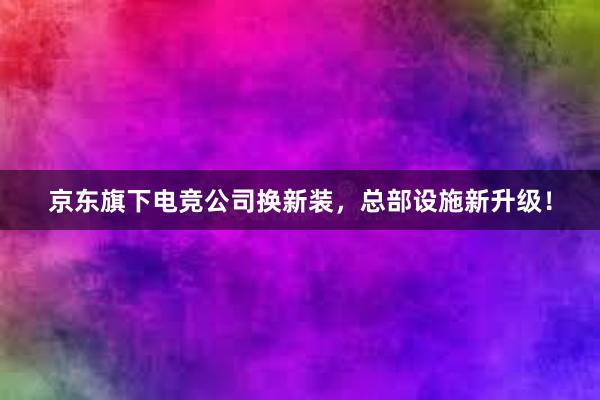 京东旗下电竞公司换新装，总部设施新升级！